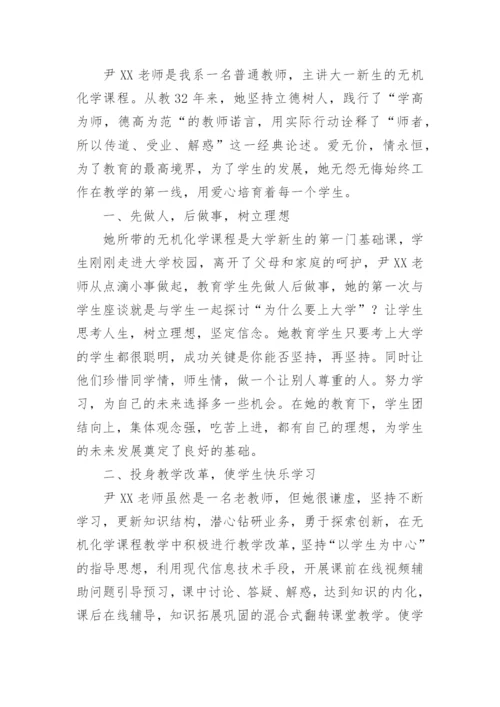 尹XX老师是我系一名普通教师，主讲大一新生的无机化学课程。从教32年来，她坚持立德树人，践行了“学高为师，德高为范“的教师诺言，用实际行动诠释了“师者，所以传道、受业、解惑”这一经典论述。爱无价，情永恒，为了教育的最高境界，为了学生的发展，她无怨无悔始终工作在教学的第一线，用爱心培育着每一个学生。

一、先做人，后做事，树立理想

她所带的无机化学课程是大学新生的第一门基础课，学生刚刚走进大学校园，离开了父母和家庭的呵护，尹XX老师从点滴小事做起，教育学生先做人后做事，她的第一次与学生座谈就是与学生一起探讨“为什么要上大学”？让学生思考人生，树立理想，坚定信念。她教育学生只要考上大学的学生都很聪明，成功关键是你能否坚持，再坚持。同时让他们珍惜同学情，师生情，做一个让别人尊重的人。努力学习，为自己的未来选择多一些机会。在她的教育下，学生团结向上，集体观念强，吃苦上进，都有自己的理想，为学生的未来发展奠定了良好的基础。

二、投身教学改革，使学生快乐学习

尹XX老师虽然是一名老教师，但她很谦虚，坚持不断学习，更新知识结构，潜心钻研业务，勇于探索创新，在无机化学课程教学中积极进行教学改革，坚持“以学生为中心”的指导思想，利用现代信息技术手段，开展课前在线视频辅助问题引导预习，课中讨论、答疑、解惑，达到知识的内化，课后在线辅导，知识拓展巩固的混合式翻转课堂教学。使学